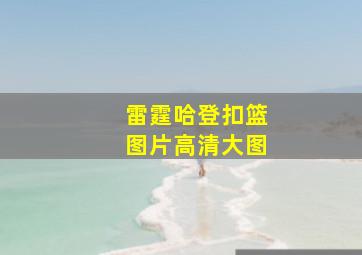 雷霆哈登扣篮
图片高清大图